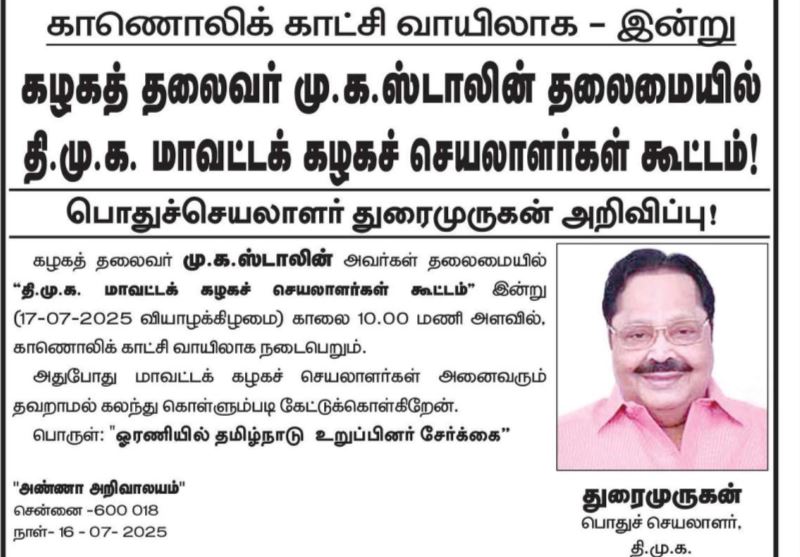 காணொலிக் காட்சி வாயிலாக – இன்று

கழகத் தலைவர் மு.க.ஸ்டாலின் தலைமையில் தி.மு.க. மாவட்டக் கழகச் செயலாளர்கள் கூட்டம்!

பொதுச்செயலாளர் துரைமுருகன் அறிவிப்பு!

கழகத் தலைவர் மு.க.ஸ்டாலின் அவர்கள் தலைமையில் "தி.மு.க. மாவட்டக் கழகச் செயலாளர்கள் கூட்டம்" இன்று (17-07-2025 வியாழக்கிழமை) காலை 10.00 மணி அளவில், காணொலிக் காட்சி வாயிலாக நடைபெறும்.

அதுபோது மாவட்டக் கழகச் செயலாளர்கள் அனைவரும் தவறாமல் கலந்து கொள்ளும்படி கேட்டுக்கொள்கிறேன்.

பொருள்: "ஓரணியில் தமிழ்நாடு உறுப்பினர் சேர்க்கை"

"அண்ணா அறிவாலயம்"
சென்னை -600 018
நாள்- 16 - 07- 2025

துரைமுருகன்
பொதுச் செயலாளர்,
தி.மு.க.